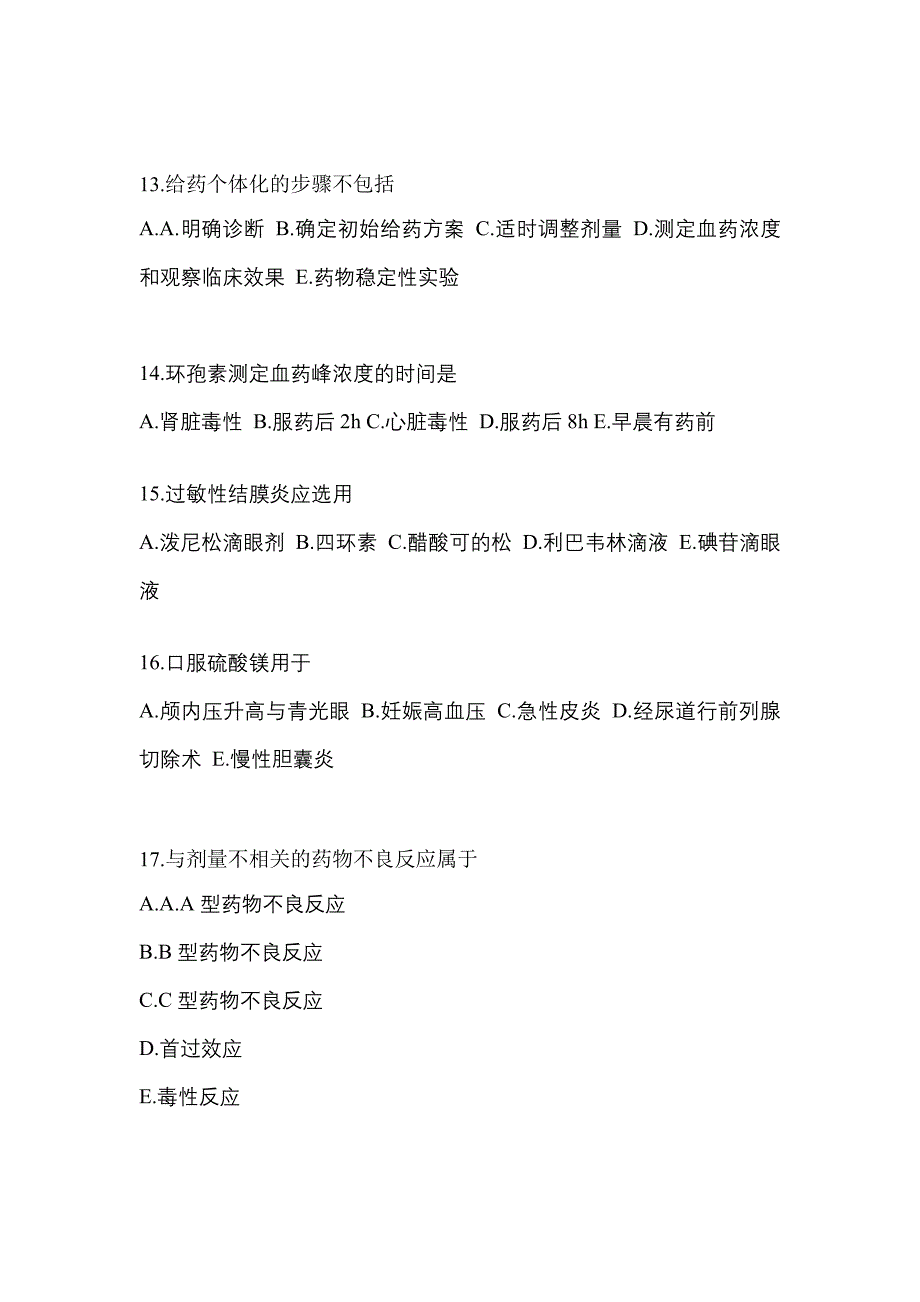 13.给药个体化的步骤不包括

A.A.明确诊断 B.确定初始给药方案 C.适时调整剂量 D.测定血药浓度和观察临床效果 E.药物稳定性实验

14.环孢素测定血药峰浓度的时间是

A.肾脏毒性 B.服药后 2h C.心脏毒性 D.服药后 8h E.早晨有药前

15.过敏性结膜炎应选用

A.泼尼松滴眼剂 B.四环素 C.醋酸可的松 D.利巴韦林滴液 E.碘苷滴眼液

16.口服硫酸镁用于

A.颅内压升高与青光眼 B.妊娠高血压 C.急性皮炎 D.经尿道行前列腺切除术 E.慢性胆囊炎

17.与剂量不相关的药物不良反应属于

A.A.A 型药物不良反应

B.B 型药物不良反应

C.C 型药物不良反应

D.首过效应

E.毒性反应